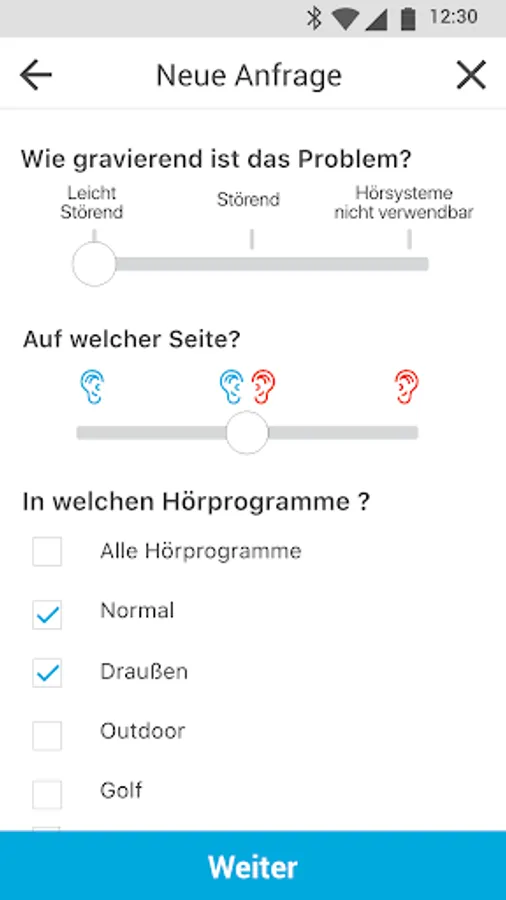 12:30

Neue Anfrage

Wie gravierend ist das Problem?

Leicht Störend

Störend

Hörsysteme nicht verwendbar

Auf welcher Seite?

In welchen Hörprogramme ?

Alle Hörprogramme

Normal

Draußen

Outdoor

Golf

Weiter